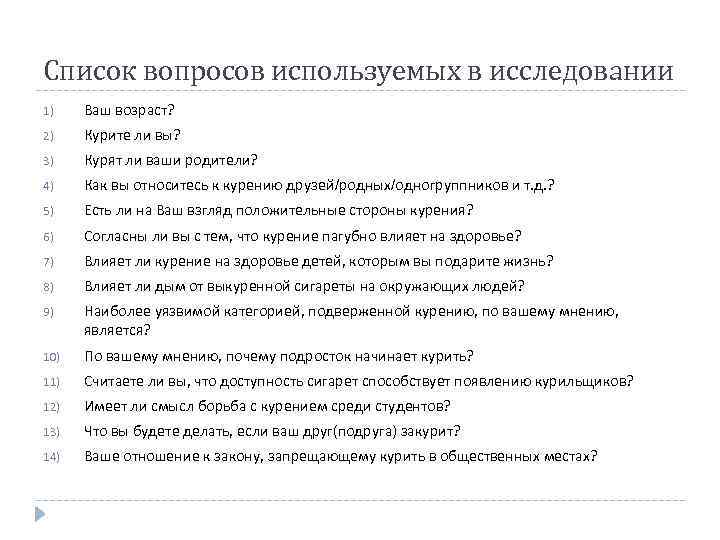 Список вопросов используемых в исследовании

1) Ваш возраст?
2) Курите ли вы?
3) Курят ли ваши родители?
4) Как вы относитесь к курению друзей/родных/одногруппников и т.д.?
5) Есть ли на Ваш взгляд положительные стороны курения?
6) Согласны ли вы с тем, что курение пагубно влияет на здоровье?
7) Влияет ли курение на здоровье детей, которым вы подарите жизнь?
8) Влияет ли дым от выкуренной сигареты на окружающих людей?
9) Наиболее уязвимой категорией, подверженной курению, по вашему мнению, является?
10) По вашему мнению, почему подросток начинает курить?
11) Считаете ли вы, что доступность сигарет способствует появлению курильщиков?
12) Имеет ли смысл борьба с курением среди студентов?
13) Что вы будете делать, если ваш друг(подруга) закурит?
14) Ваше отношение к закону, запрещающему курить в общественных местах?